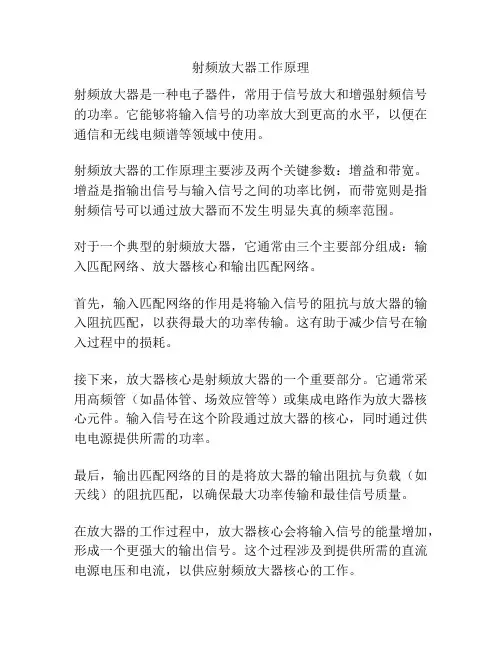 射频放大器工作原理

射频放大器是一种电子器件，常用于信号放大和增强射频信号的功率。它能够将输入信号的功率放大到更高的水平，以便在通信和无线电频谱等领域中使用。

射频放大器的工作原理主要涉及两个关键参数：增益和带宽。增益是指输出信号与输入信号之间的功率比例，而带宽则是指射频信号可以通过放大器而不发生明显失真的频率范围。

对于一个典型的射频放大器，它通常由三个主要部分组成：输入匹配网络、放大器核心和输出匹配网络。

首先，输入匹配网络的作用是将输入信号的阻抗与放大器的输入阻抗匹配，以获得最大的功率传输。这有助于减少信号在输入过程中的损耗。

接下来，放大器核心是射频放大器的一个重要部分。它通常采用高频管（如晶体管、场效应管等）或集成电路作为放大器核心元件。输入信号在这个阶段通过放大器的核心，同时通过供电电源提供所需的功率。

最后，输出匹配网络的目的是将放大器的输出阻抗与负载（如天线）的阻抗匹配，以确保最大功率传输和最佳信号质量。

在放大器的工作过程中，放大器核心会将输入信号的能量增加，形成一个更强大的输出信号。这个过程涉及到提供所需的直流电源电压和电流，以供应射频放大器核心的工作。